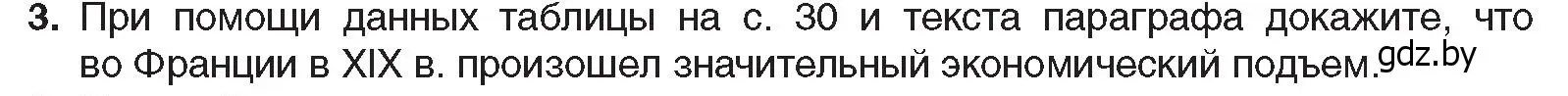 3. При помощи данных таблицы на с. 30 и текста параграфа докажите, что во Франции в XIX в. произошел значительный экономический подъем. gdz.by